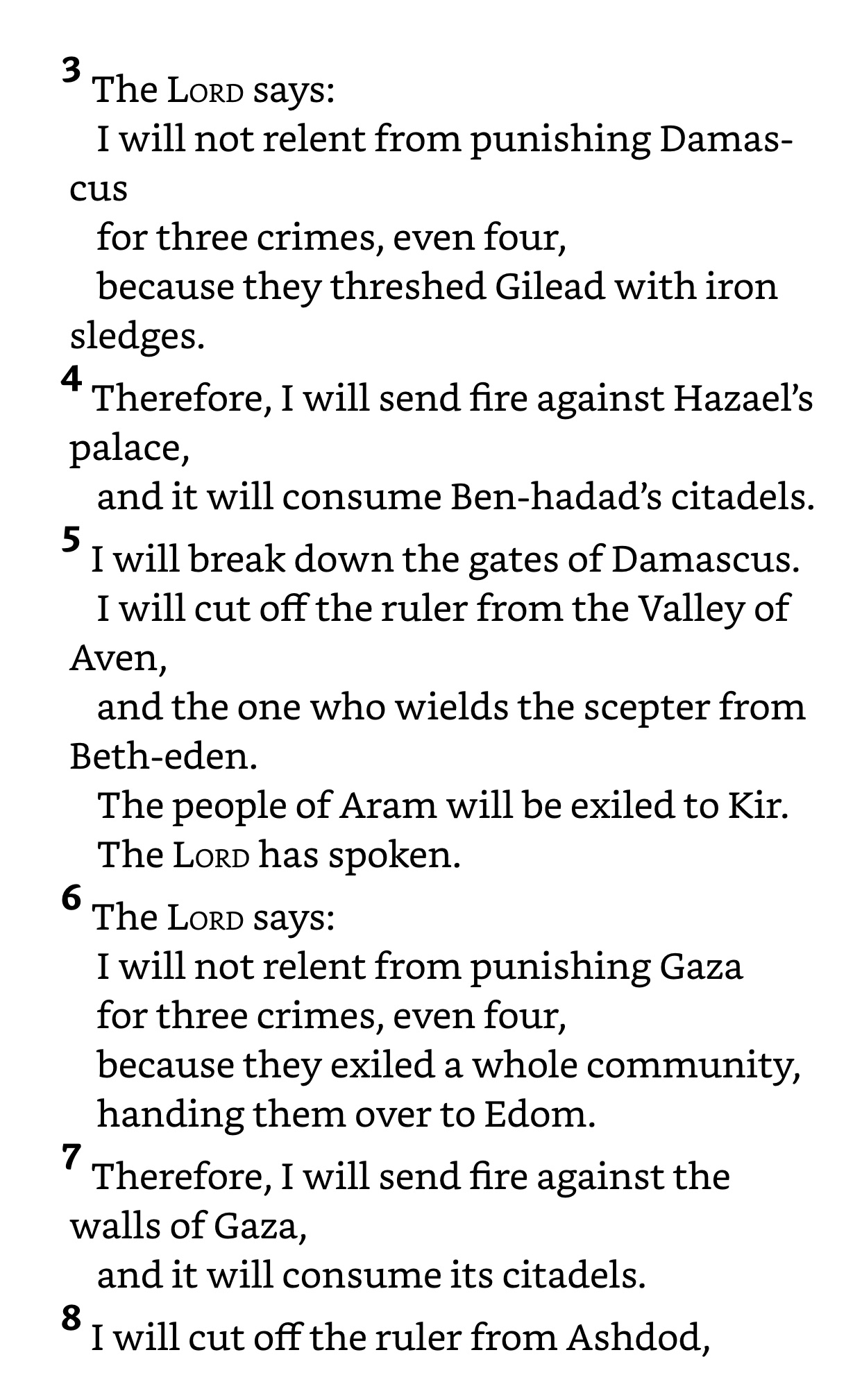 3 The LORD says:
I will not relent from punishing Damascus
for three crimes, even four,
because they threshed Gilead with iron sledges.
4 Therefore, I will send fire against Hazael's palace,
and it will consume Ben-hadad's citadels.
5 I will break down the gates of Damascus.
I will cut off the ruler from the Valley of Aven,
and the one who wields the scepter from Beth-eden.
The people of Aram will be exiled to Kir.
The LORD has spoken.
6 The LORD says:
I will not relent from punishing Gaza
for three crimes, even four,
because they exiled a whole community,
handing them over to Edom.
7 Therefore, I will send fire against the walls of Gaza,
and it will consume its citadels.
8 I will cut off the ruler from Ashdod,